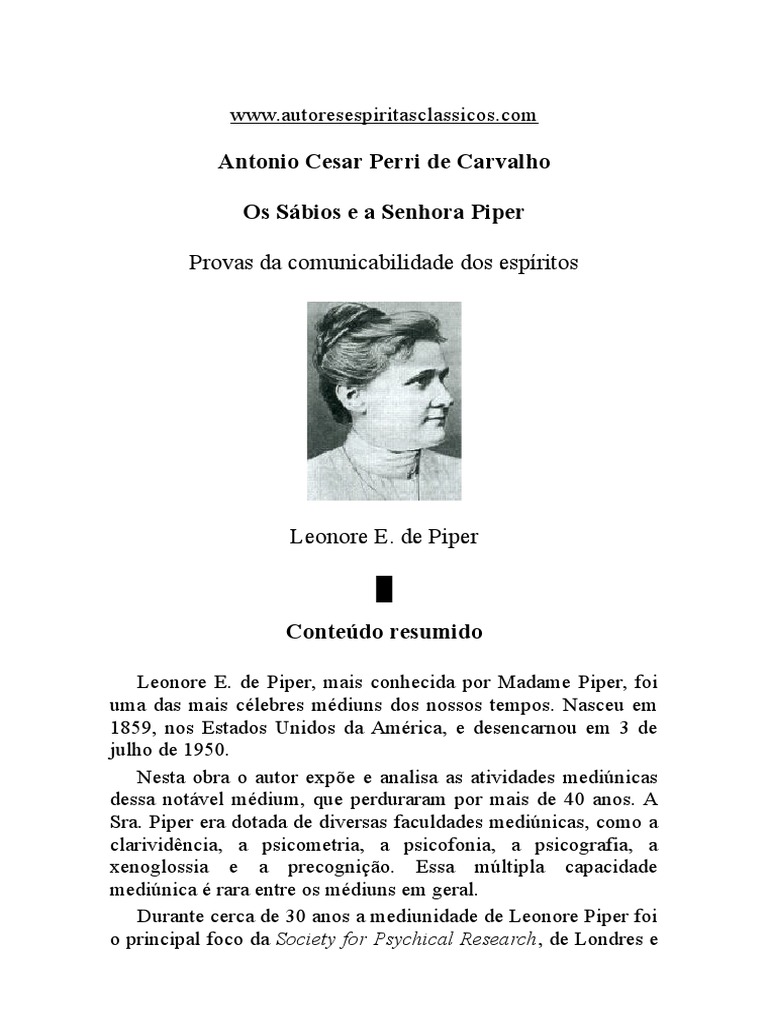 www.autoresespiritasclassicos.com

Antonio Cesar Perri de Carvalho

Os Sábios e a Senhora Piper

Provas da comunicabilidade dos espíritos

Leonore E. de Piper

Conteúdo resumido

Leonore E. de Piper, mais conhecida por Madame Piper, foi uma das mais célebres médiuns dos nossos tempos. Nasceu em 1859, nos Estados Unidos da América, e desencarnou em 3 de julho de 1950.

Nesta obra o autor expõe e analisa as atividades mediúnicas dessa notável médium, que perduraram por mais de 40 anos. A Sra. Piper era dotada de diversas faculdades mediúnicas, como a clarividência, a psicometria, a psicofonia, a psicografia, a xenoglossia e a precognição. Essa múltipla capacidade mediúnica é rara entre os médiuns em geral.

Durante cerca de 30 anos a mediunidade de Leonore Piper foi o principal foco da Society for Psychical Research, de Londres e